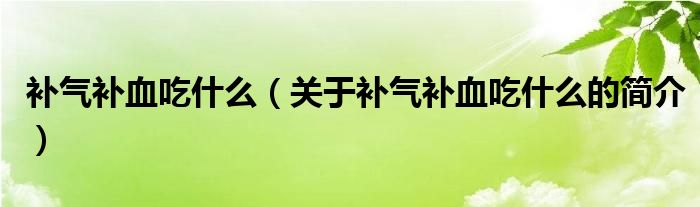 补气补血吃什么（关于补气补血吃什么的简介）